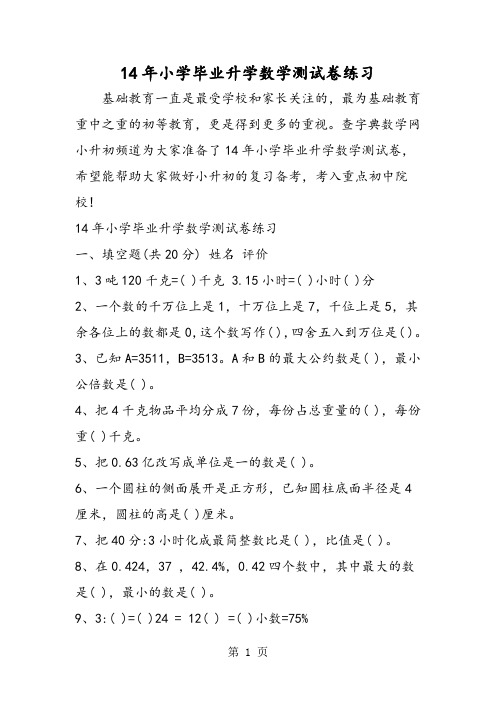 14年小学毕业升学数学测试卷练习

基础教育一直是最受学校和家长关注的，最为基础教育重中之重的初等教育，更是得到更多的重视。查字典数学网小升初频道为大家准备了14年小学毕业升学数学测试卷，希望能帮助大家做好小升初的复习备考，考入重点初中院校！

14年小学毕业升学数学测试卷练习

一、填空题(共20分) 姓名 评价

1、3吨120千克=( )千克 3.15小时=( )小时( )分

2、一个数的千万位上是1，十万位上是7，千位上是5，其余各位上的数都是0,这个数写作( ),四舍五入到万位是( )。

3、已知A=3511，B=3513。A和B的最大公约数是( )，最小公倍数是( )。

4、把4千克物品平均分成7份，每份占总重量的( )，每份重( )千克。

5、把0.63亿改写成单位是一的数是( )。

6、一个圆柱的侧面展开是正方形，已知圆柱底面半径是4厘米，圆柱的高是( )厘米。

7、把40分:3小时化成最简整数比是( )，比值是( )。

8、在0.424，37 ，42.4%，0.42四个数中，其中最大的数是( )，最小的数是( )。

9、3:( )=( )24 = 12( ) =( )小数=75%

第 1 页